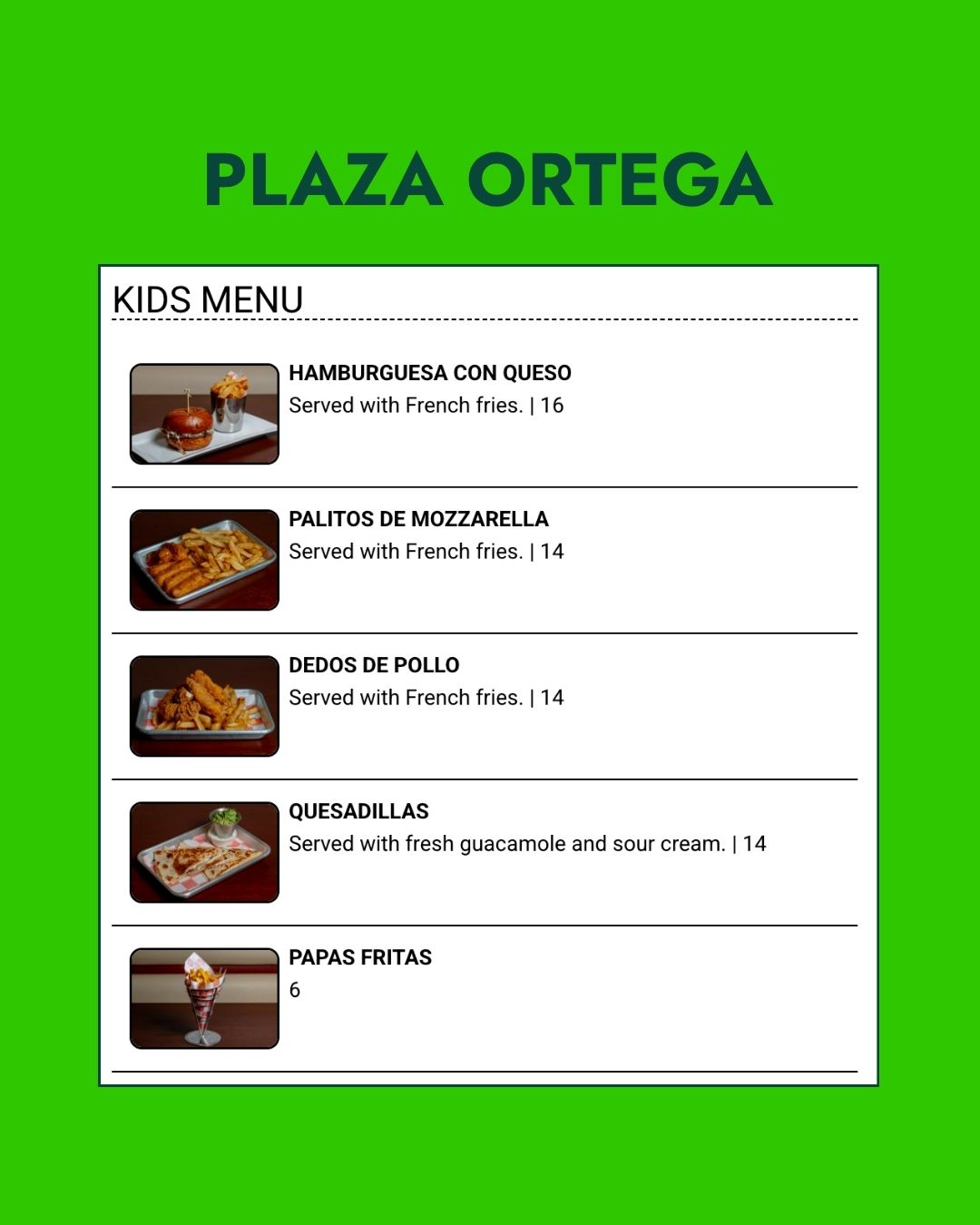 PLAZA ORTEGA

KIDS MENU

HAMBURGUESA CON QUESO
Served with French fries. | 16

PALITOS DE MOZZARELLA
Served with French fries. | 14

DEDOS DE POLLO
Served with French fries. | 14

QUESADILLAS
Served with fresh guacamole and sour cream. | 14

PAPAS FRITAS
6